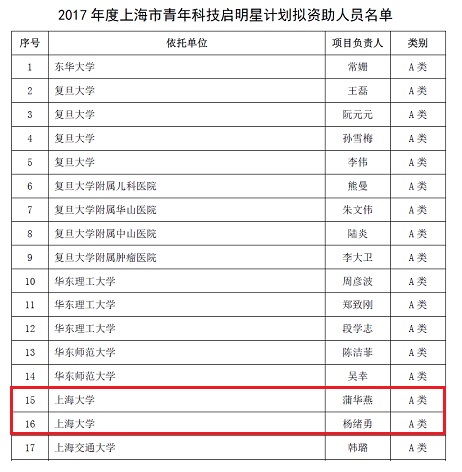 2017 年度上海市青年科技启明星计划拟资助人员名单

| 序号 | 依托单位 | 项目负责人 | 类别 |
|---|---|---|---|
| 1 | 东华大学 | 常姗 | A 类 |
| 2 | 复旦大学 | 王磊 | A 类 |
| 3 | 复旦大学 | 阮元元 | A 类 |
| 4 | 复旦大学 | 孙雪梅 | A 类 |
| 5 | 复旦大学 | 李伟 | A 类 |
| 6 | 复旦大学附属儿科医院 | 熊曼 | A 类 |
| 7 | 复旦大学附属华山医院 | 朱文伟 | A 类 |
| 8 | 复旦大学附属中山医院 | 陆炎 | A 类 |
| 9 | 复旦大学附属肿瘤医院 | 李大卫 | A 类 |
| 10 | 华东理工大学 | 周彦波 | A 类 |
| 11 | 华东理工大学 | 郑致刚 | A 类 |
| 12 | 华东理工大学 | 段学志 | A 类 |
| 13 | 华东师范大学 | 陈洁菲 | A 类 |
| 14 | 华东师范大学 | 吴幸 | A 类 |
| 15 | 上海大学 | 蒲华燕 | A 类 |
| 16 | 上海大学 | 杨绪勇 | A 类 |
| 17 | 上海交通大学 | 韩璐 | A 类 |